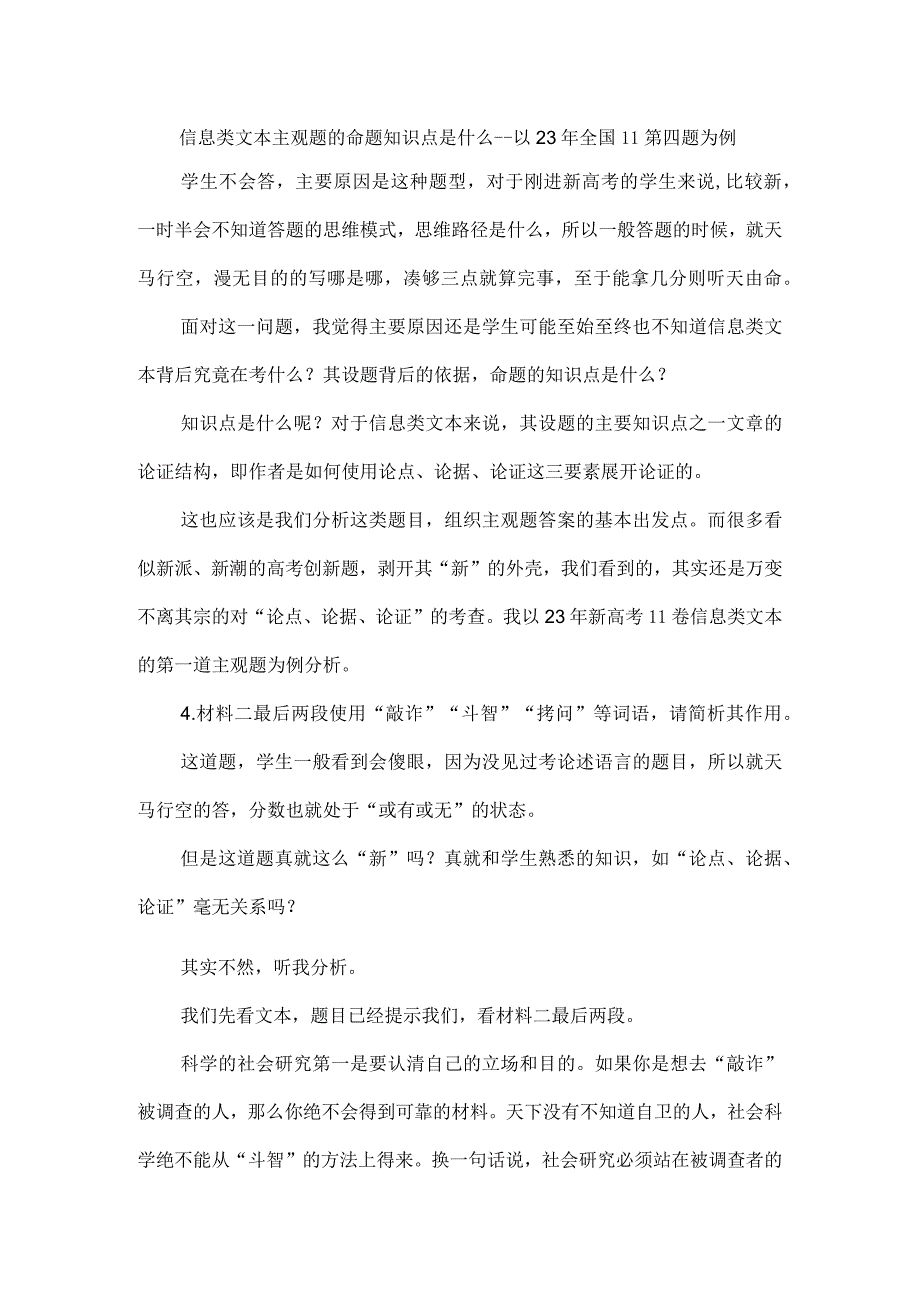 信息类文本主观题的命题知识点是什么--以23年全国11第四题为例

学生不会答，主要原因是这种题型，对于刚进新高考的学生来说,比较新，一时半会不知道答题的思维模式，思维路径是什么，所以一般答题的时候，就天马行空，漫无目的的写哪是哪，凑够三点就算完事，至于能拿几分则听天由命。

面对这一问题，我觉得主要原因还是学生可能至始至终也不知道信息类文本背后究竟在考什么？其设题背后的依据，命题的知识点是什么？

知识点是什么呢？对于信息类文本来说，其设题的主要知识点之一文章的论证结构，即作者是如何使用论点、论据、论证这三要素展开论证的。

这也应该是我们分析这类题目，组织主观题答案的基本出发点。而很多看似新派、新潮的高考创新题，剥开其“新”的外壳，我们看到的，其实还是万变不离其宗的对“论点、论据、论证”的考查。我以23年新高考11卷信息类文本的第一道主观题为例分析。

4.材料二最后两段使用“敲诈”“斗智”“拷问”等词语，请简析其作用。

这道题，学生一般看到会傻眼，因为没见过考论述语言的题目，所以就天马行空的答，分数也就处于“或有或无”的状态。

但是这道题真就这么“新”吗？真就和学生熟悉的知识，如“论点、论据、论证”毫无关系吗？

其实不然，听我分析。

我们先看文本，题目已经提示我们，看材料二最后两段。

科学的社会研究第一是要认清自己的立场和目的。如果你是想去“敲诈”被调查的人，那么你绝不会得到可靠的材料。天下没有不知道自卫的人，社会科学绝不能从“斗智”的方法上得来。换一句话说，社会研究必须站在被调查者的